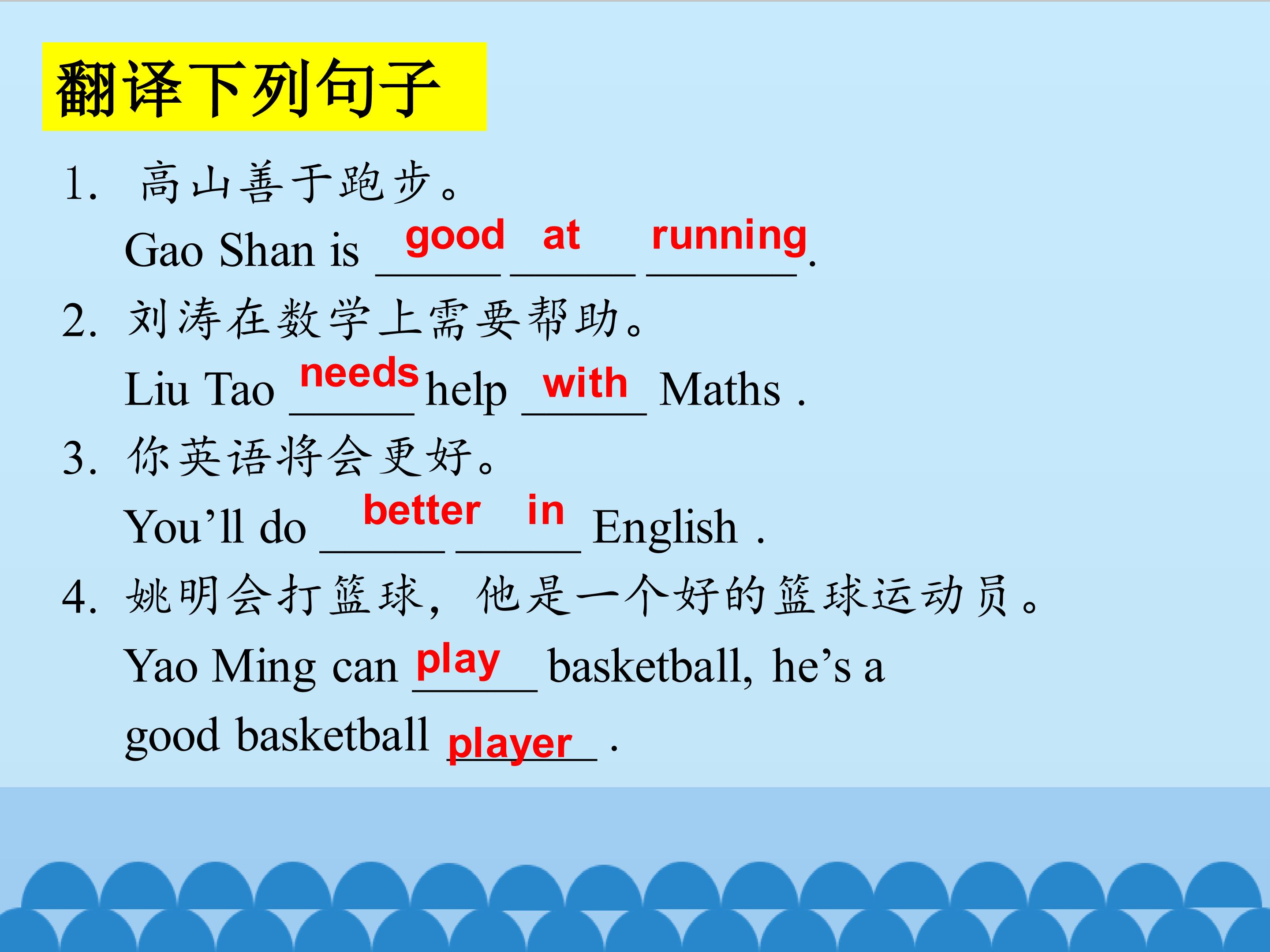 翻译下列句子

1. 高山善于跑步。

Gao Shan is good at running.

2. 刘涛在数学上需要帮助。

Liu Tao needs help with Maths .

3. 你英语将会更好。

You'll do better in English .

4. 姚明会打篮球，他是一个好的篮球运动员。

Yao Ming can play basketball, he's a good basketball player .